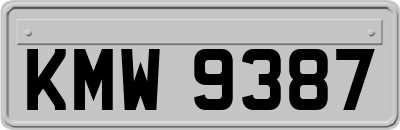 KMW 9387